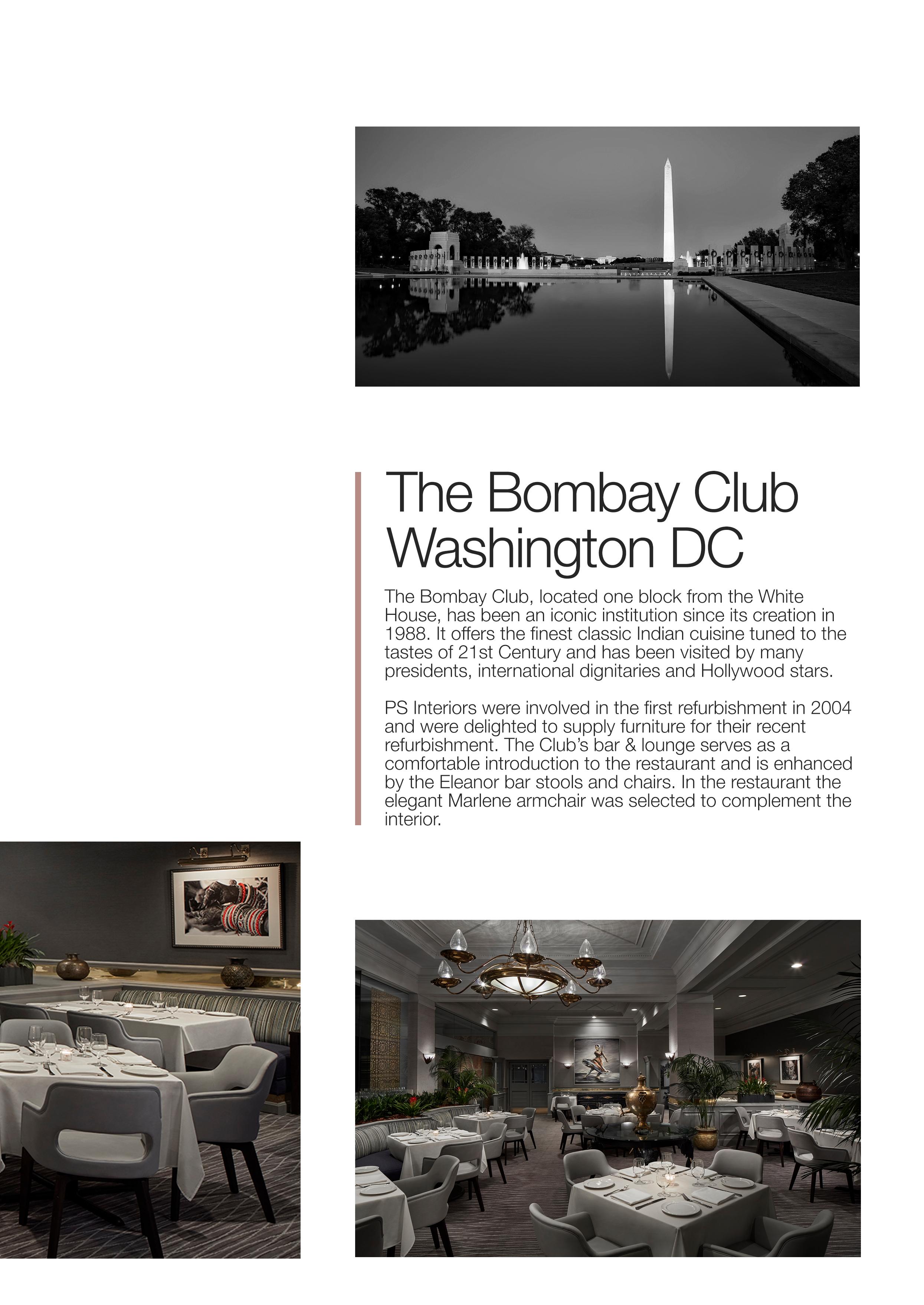 The Bombay Club Washington DC

The Bombay Club, located one block from the White House, has been an iconic institution since its creation in 1988. It offers the finest classic Indian cuisine tuned to the tastes of 21st Century and has been visited by many presidents, international dignitaries and Hollywood stars.

PS Interiors were involved in the first refurbishment in 2004 and were delighted to supply furniture for their recent refurbishment. The Club's bar & lounge serves as a comfortable introduction to the restaurant and is enhanced by the Eleanor bar stools and chairs. In the restaurant the elegant Marlene armchair was selected to complement the interior.